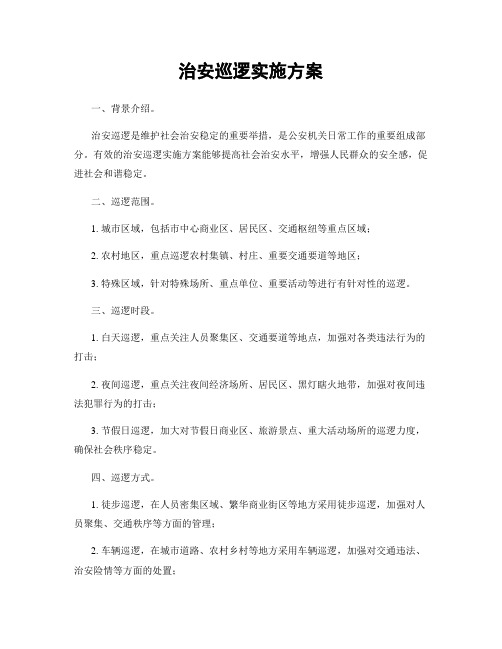 治安巡逻实施方案

一、背景介绍。

治安巡逻是维护社会治安稳定的重要举措，是公安机关日常工作的重要组成部分。有效的治安巡逻实施方案能够提高社会治安水平，增强人民群众的安全感，促进社会和谐稳定。

二、巡逻范围。

1. 城市区域，包括市中心商业区、居民区、交通枢纽等重点区域；

2. 农村地区，重点巡逻农村集镇、村庄、重要交通要道等地区；

3. 特殊区域，针对特殊场所、重点单位、重要活动等进行有针对性的巡逻。

三、巡逻时段。

1. 白天巡逻，重点关注人员聚集区、交通要道等地点，加强对各类违法行为的打击；

2. 夜间巡逻，重点关注夜间经济场所、居民区、黑灯瞎火地带，加强对夜间违法犯罪行为的打击；

3. 节假日巡逻，加大对节假日商业区、旅游景点、重大活动场所的巡逻力度，确保社会秩序稳定。

四、巡逻方式。

1. 徒步巡逻，在人员密集区域、繁华商业街区等地方采用徒步巡逻，加强对人员聚集、交通秩序等方面的管理；

2. 车辆巡逻，在城市道路、农村乡村等地方采用车辆巡逻，加强对交通违法、治安险情等方面的处置；